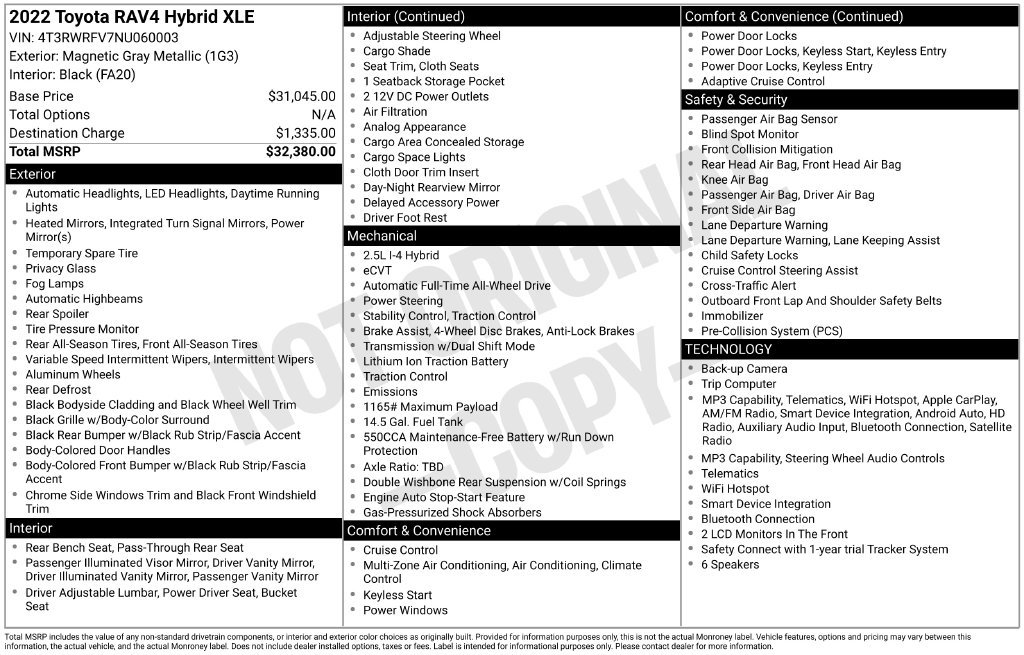 2022 Toyota RAV4 Hybrid XLE
VIN: 4T3RWRFV7NU060003
Exterior: Magnetic Gray Metallic (1G3)
Interior: Black (FA20)

Base Price $31,045.00
Total Options N/A
Destination Charge $1,335.00
Total MSRP $32,380.00

Exterior
• Automatic Headlights, LED Headlights, Daytime Running Lights
• Heated Mirrors, Integrated Turn Signal Mirrors, Power Mirror(s)
• Temporary Spare Tire
• Privacy Glass
• Fog Lamps
• Automatic Highbeams
• Rear Spoiler
• Tire Pressure Monitor
• Rear All-Season Tires, Front All-Season Tires
• Variable Speed Intermittent Wipers, Intermittent Wipers
• Aluminum Wheels
• Rear Defrost
• Black Bodyside Cladding and Black Wheel Well Trim
• Black Grille w/Body-Color Surround
• Black Rear Bumper w/Black Rub Strip/Fascia Accent
• Body-Colored Door Handles
• Body-Colored Front Bumper w/Black Rub Strip/Fascia Accent
• Chrome Side Windows Trim and Black Front Windshield Trim

Interior
• Rear Bench Seat, Pass-Through Rear Seat
• Passenger Illuminated Visor Mirror, Driver Vanity Mirror, Driver Illuminated Vanity Mirror, Passenger Vanity Mirror
• Driver Adjustable Lumbar, Power Driver Seat, Bucket Seat

Interior (Continued)
• Adjustable Steering Wheel
• Cargo Shade
• Seat Trim, Cloth Seats
• 1 Seatback Storage Pocket
• 2 12V DC Power Outlets
• Air Filtration
• Analog Appearance
• Cargo Area Concealed Storage
• Cargo Space Lights
• Cloth Door Trim Insert
• Day-Night Rearview Mirror
• Delayed Accessory Power
• Driver Foot Rest

Mechanical
• 2.5L I-4 Hybrid
• eCVT
• Automatic Full-Time All-Wheel Drive
• Power Steering
• Stability Control, Traction Control
• Brake Assist, 4-Wheel Disc Brakes, Anti-Lock Brakes
• Transmission w/Dual Shift Mode
• Lithium Ion Traction Battery
• Traction Control
• Emissions
• 1165# Maximum Payload
• 14.5 Gal. Fuel Tank
• 550CCA Maintenance-Free Battery w/Run Down Protection
• Axle Ratio: TBD
• Double Wishbone Rear Suspension w/Coil Springs
• Engine Auto Stop-Start Feature
• Gas-Pressurized Shock Absorbers

Comfort & Convenience
• Cruise Control
• Multi-Zone Air Conditioning, Air Conditioning, Climate Control
• Keyless Start
• Power Windows

Comfort & Convenience (Continued)
• Power Door Locks
• Power Door Locks, Keyless Start, Keyless Entry
• Power Door Locks, Keyless Entry
• Adaptive Cruise Control

Safety & Security
• Passenger Air Bag Sensor
• Blind Spot Monitor
• Front Collision Mitigation
• Rear Head Air Bag, Front Head Air Bag
• Knee Air Bag
• Passenger Air Bag, Driver Air Bag
• Front Side Air Bag
• Lane Departure Warning
• Lane Departure Warning, Lane Keeping Assist
• Child Safety Locks
• Cruise Control Steering Assist
• Cross-Traffic Alert
• Outboard Front Lap And Shoulder Safety Belts
• Immobilizer
• Pre-Collision System (PCS)

TECHNOLOGY
• Back-up Camera
• Trip Computer
• MP3 Capability, Telematics, WiFi Hotspot, Apple CarPlay, AM/FM Radio, Smart Device Integration, Android Auto, HD Radio, Auxiliary Audio Input, Bluetooth Connection, Satellite Radio
• MP3 Capability, Steering Wheel Audio Controls
• Telematics
• WiFi Hotspot
• Smart Device Integration
• Bluetooth Connection
• 2 LCD Monitors In The Front
• Safety Connect with 1-year trial Tracker System
• 6 Speakers

Total MSRP includes the value of any non-standard drivetrain components, or interior and exterior color choices as originally built. Provided for information purposes only, this is not the actual Monroney label. Vehicle features, options and pricing may vary between this information, the actual vehicle, and the actual Monroney label. Does not include dealer installed options, taxes or fees. Label is intended for informational purposes only. Please contact dealer for more information.

NOT ORIGINAL COPY